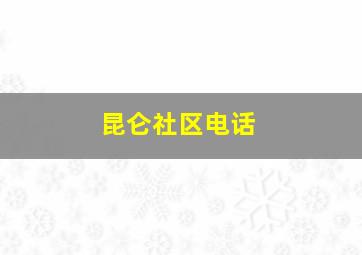 昆仑社区电话